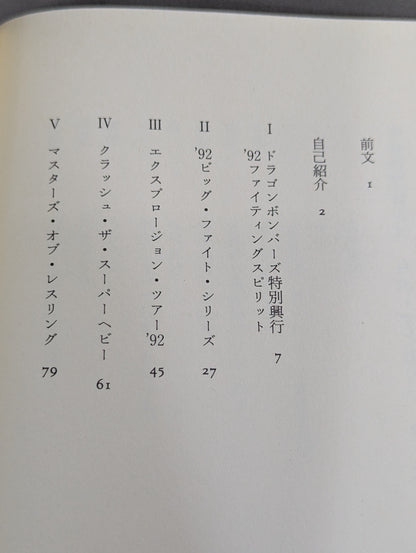 前文 1

自己紹介 2

I ドラゴンボンバーズ特別興行
'92ファイティングスピリット 7

II '92ビッグ・ファイト・シリーズ 27

III エクスプロージョン・ツアー'92 45

IV クラッシュ・ザ・スーパーヘビー 61

V マスターズ・オブ・レスリング 79